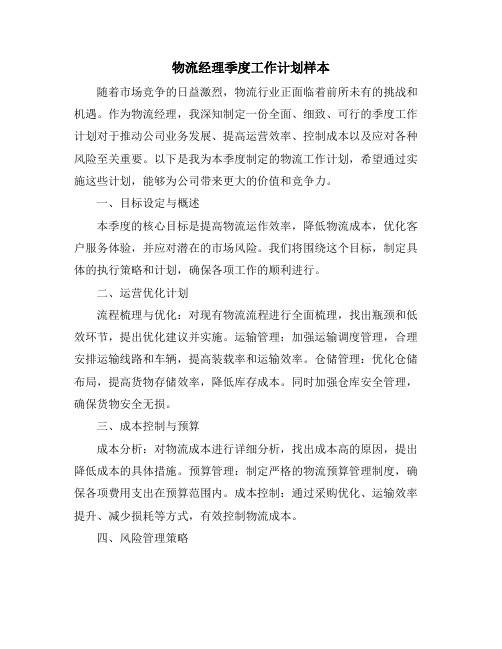 物流经理季度工作计划样本

随着市场竞争的日益激烈，物流行业正面临着前所未有的挑战和机遇。作为物流经理，我深知制定一份全面、细致、可行的季度工作计划对于推动公司业务发展、提高运营效率、控制成本以及应对各种风险至关重要。以下是我为本季度制定的物流工作计划，希望通过实施这些计划，能够为公司带来更大的价值和竞争力。

一、目标设定与概述

本季度的核心目标是提高物流运作效率，降低物流成本，优化客户服务体验，并应对潜在的市场风险。我们将围绕这个目标，制定具体的执行策略和计划，确保各项工作的顺利进行。

二、运营优化计划

流程梳理与优化：对现有物流流程进行全面梳理，找出瓶颈和低效环节，提出优化建议并实施。运输管理：加强运输调度管理，合理安排运输线路和车辆，提高装载率和运输效率。仓储管理：优化仓储布局，提高货物存储效率，降低库存成本。同时加强仓库安全管理，确保货物安全无损。

三、成本控制与预算

成本分析：对物流成本进行详细分析，找出成本高的原因，提出降低成本的具体措施。预算管理：制定严格的物流预算管理制度，确保各项费用支出在预算范围内。成本控制：通过采购优化、运输效率提升、减少损耗等方式，有效控制物流成本。

四、风险管理策略